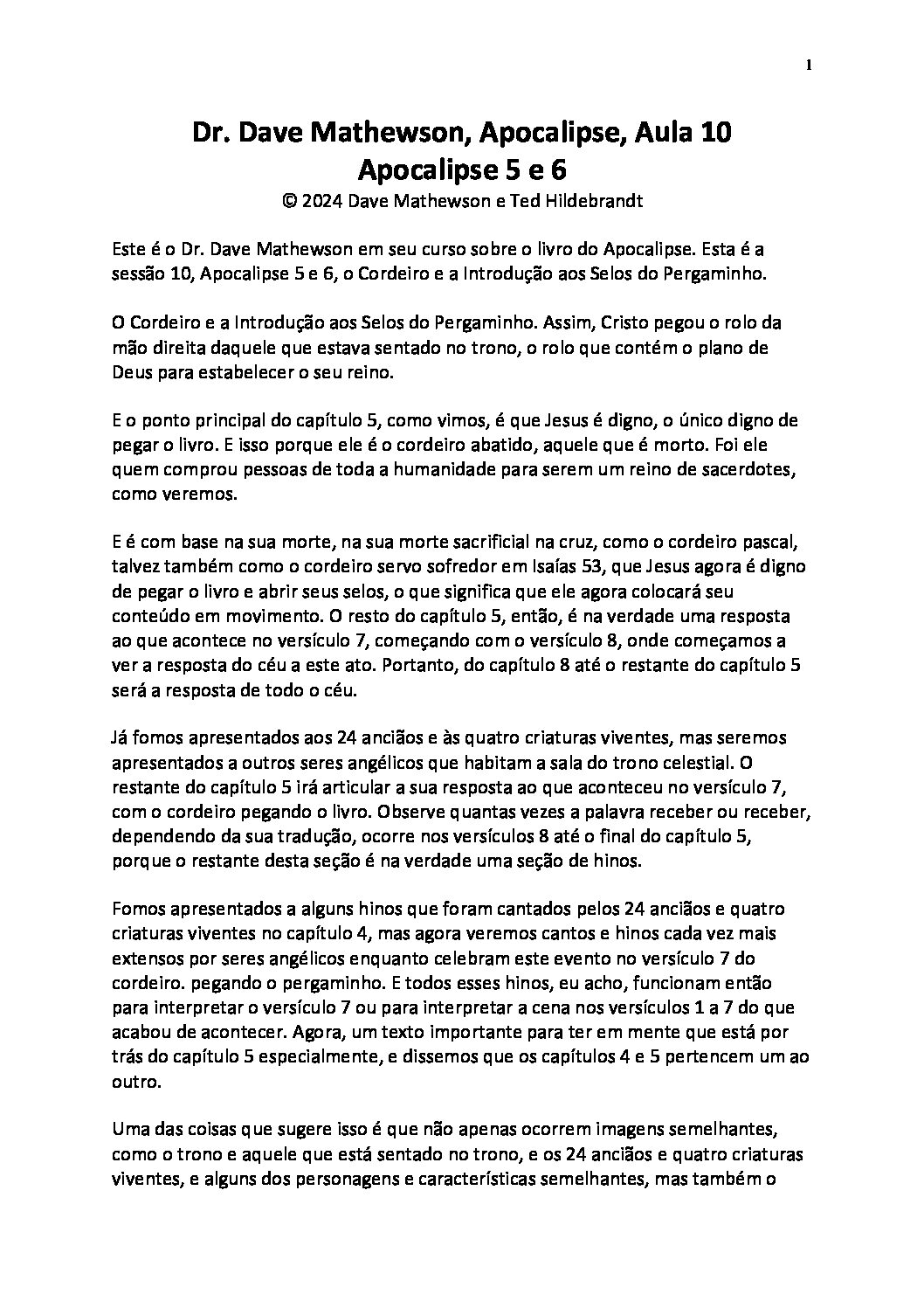 1

Dr. Dave Mathewson, Apocalipse, Aula 10
Apocalipse 5 e 6
© 2024 Dave Mathewson e Ted Hildebrandt

Este é o Dr. Dave Mathewson em seu curso sobre o livro do Apocalipse. Esta é a sessão 10, Apocalipse 5 e 6, o Cordeiro e a Introdução aos Selos do Pergaminho.

O Cordeiro e a Introdução aos Selos do Pergaminho. Assim, Cristo pegou o rolo da mão direita daquele que estava sentado no trono, o rolo que contém o plano de Deus para estabelecer o seu reino.

E o ponto principal do capítulo 5, como vimos, é que Jesus é digno, o único digno de pegar o livro. E isso porque ele é o cordeiro abatido, aquele que é morto. Foi ele quem comprou pessoas de toda a humanidade para serem um reino de sacerdotes, como veremos.

E é com base na sua morte, na sua morte sacrificial na cruz, como o cordeiro pascal, talvez também como o cordeiro servo sofredor em Isaías 53, que Jesus agora é digno de pegar o livro e abrir seus selos, o que significa que ele agora colocará seu conteúdo em movimento. O resto do capítulo 5, então, é na verdade uma resposta ao que acontece no versículo 7, começando com o versículo 8, onde começamos a ver a resposta do céu a este ato. Portanto, do capítulo 8 até o restante do capítulo 5 será a resposta de todo o céu.

Já fomos apresentados aos 24 anciãos e às quatro criaturas viventes, mas seremos apresentados a outros seres angélicos que habitam a sala do trono celestial. O restante do capítulo 5 irá articular a sua resposta ao que aconteceu no versículo 7, com o cordeiro pegando o livro. Observe quantas vezes a palavra receber ou receber, dependendo da sua tradução, ocorre nos versículos 8 até o final do capítulo 5, porque o restante desta seção é na verdade uma seção de hinos.

Fomos apresentados a alguns hinos que foram cantados pelos 24 anciãos e quatro criaturas viventes no capítulo 4, mas agora veremos cantos e hinos cada vez mais extensos por seres angélicos enquanto celebram este evento no versículo 7 do cordeiro. pegando o pergaminho. E todos esses hinos, eu acho, funcionam então para interpretar o versículo 7 ou para interpretar a cena nos versículos 1 a 7 do que acabou de acontecer. Agora, um texto importante para ter em mente que está por trás do capítulo 5 especialmente, e dissemos que os capítulos 4 e 5 pertencem um ao outro.

Uma das coisas que sugere isso é que não apenas ocorrem imagens semelhantes, como o trono e aquele que está sentado no trono, e os 24 anciãos e quatro criaturas viventes, e alguns dos personagens e características semelhantes, mas também o